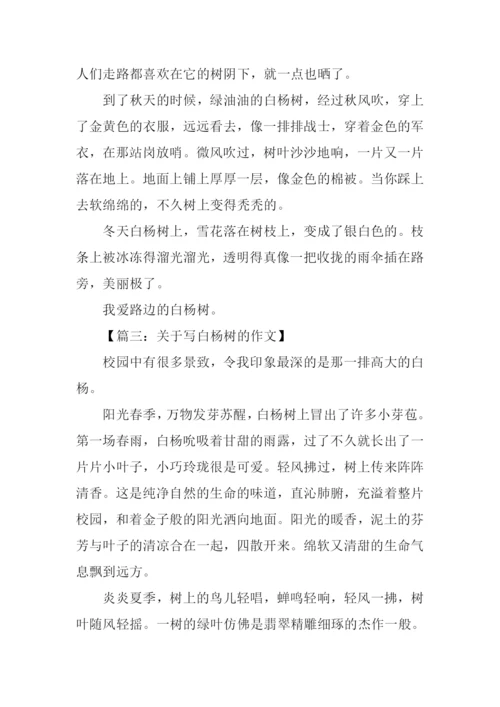 人们走路都喜欢在它的树阴下，就一点也晒了。

到了秋天的时候，绿油油的白杨树，经过秋风吹，穿上了金黄色的衣服，远远看去，像一排排战士，穿着金色的军衣，在那站岗放哨。微风吹过，树叶沙沙地响，一片又一片落在地上。地面上铺上厚厚一层，像金色的棉被。当你踩上去软绵绵的，不久树上变得秃秃的。

冬天白杨树上，雪花落在树枝上，变成了银白色的。枝条上被冰冻得溜光溜光，透明得真像一把收拢的雨伞插在路旁，美丽极了。

我爱路边的白杨树。

【篇三：关于写白杨树的作文】

校园中有很多景致，令我印象最深的是那一排高大的白杨。

阳光春季，万物发芽苏醒，白杨树上冒出了许多小芽苞。第一场春雨，白杨吮吸着甘甜的雨露，过了不久就长出了一片片小叶子，小巧玲珑很是可爱。轻风拂过，树上传来阵阵清香。这是纯净自然的生命的味道，直沁肺腑，充溢着整片校园，和着金子般的阳光洒向地面。阳光的暖香，泥土的芬芳与叶子的清凉合在一起，四散开来。绵软又清甜的生命气息飘到远方。

炎炎夏季，树上的鸟儿轻唱，蝉鸣轻响，轻风一拂，树叶随风轻摇。一树的绿叶仿佛是翡翠精雕细琢的杰作一般。